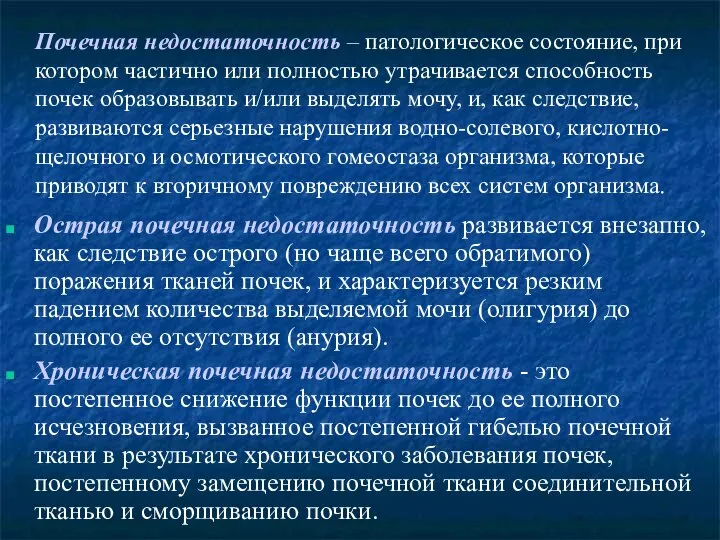 Почечная недостаточность – патологическое состояние, при котором частично или полностью утрачивается способность почек образовывать и/или выделять мочу, и, как следствие, развиваются серьезные нарушения водно-солевого, кислотно-щелочного и осмотического гомеостаза организма, которые приводят к вторичному повреждению всех систем организма.

Острая почечная недостаточность развивается внезапно, как следствие острого (но чаще всего обратимого) поражения тканей почек, и характеризуется резким падением количества выделяемой мочи (олигурия) до полного ее отсутствия (анурия).

Хроническая почечная недостаточность - это постепенное снижение функции почек до ее полного исчезновения, вызванное постепенной гибелью почечной ткани в результате хронического заболевания почек, постепенному замещению почечной ткани соединительной тканью и сморщиванию почки.